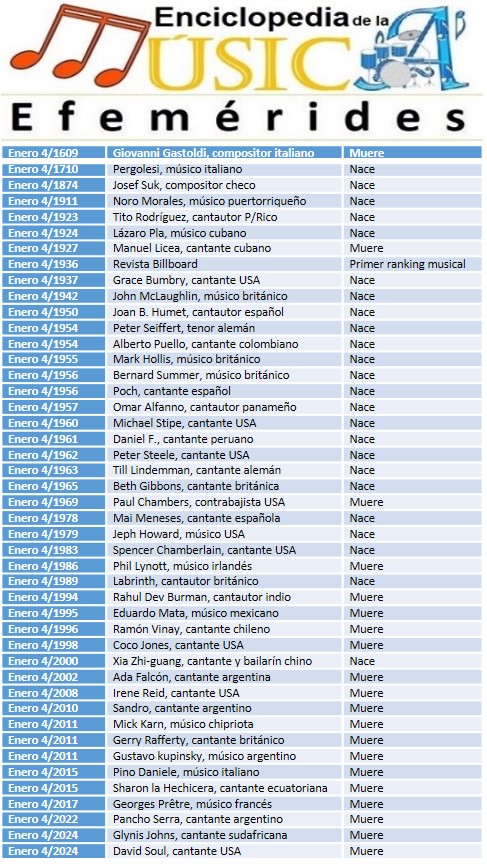 Enciclopedia de la
MÚSICA

Efemérides

| Enero 4/1609 | Giovanni Gastoldi, compositor italiano | Muere |
|---|---|---|
| Enero 4/1710 | Pergolesi, músico italiano | Nace |
| Enero 4/1874 | Josef Suk, compositor checo | Nace |
| Enero 4/1911 | Noro Morales, músico puertorriqueño | Nace |
| Enero 4/1923 | Tito Rodríguez, cantautor P/Rico | Nace |
| Enero 4/1924 | Lázaro Pla, músico cubano | Nace |
| Enero 4/1927 | Manuel Licea, cantante cubano | Muere |
| Enero 4/1936 | Revista Billboard | Primer ranking musical |
| Enero 4/1937 | Grace Bumbry, cantante USA | Nace |
| Enero 4/1942 | John McLaughlin, músico británico | Nace |
| Enero 4/1950 | Joan B. Humet, cantautor español | Nace |
| Enero 4/1954 | Peter Seiffert, tenor alemán | Nace |
| Enero 4/1954 | Alberto Puello, cantante colombiano | Nace |
| Enero 4/1955 | Mark Hollis, músico británico | Nace |
| Enero 4/1956 | Bernard Summer, músico británico | Nace |
| Enero 4/1956 | Poch, cantante español | Nace |
| Enero 4/1957 | Omar Alfanno, cantautor panameño | Nace |
| Enero 4/1960 | Michael Stipe, cantante USA | Nace |
| Enero 4/1961 | Daniel F., cantante peruano | Nace |
| Enero 4/1962 | Peter Steele, cantante USA | Nace |
| Enero 4/1963 | Till Lindemman, cantante alemán | Nace |
| Enero 4/1965 | Beth Gibbons, cantante británica | Nace |
| Enero 4/1969 | Paul Chambers, contrabajista USA | Muere |
| Enero 4/1978 | Mai Meneses, cantante española | Nace |
| Enero 4/1979 | Jeph Howard, músico USA | Nace |
| Enero 4/1983 | Spencer Chamberlain, cantante USA | Nace |
| Enero 4/1986 | Phil Lynott, músico irlandés | Muere |
| Enero 4/1989 | Labrinth, cantautor británico | Nace |
| Enero 4/1994 | Rahul Dev Burman, cantautor indio | Muere |
| Enero 4/1995 | Eduardo Mata, músico mexicano | Muere |
| Enero 4/1996 | Ramón Vinay, cantante chileno | Muere |
| Enero 4/1998 | Coco Jones, cantante USA | Nace |
| Enero 4/2000 | Xia Zhi-guang, cantante y bailarín chino | Nace |
| Enero 4/2002 | Ada Falcón, cantante argentina | Muere |
| Enero 4/2008 | Irene Reid, cantante USA | Muere |
| Enero 4/2010 | Sandro, cantante argentino | Muere |
| Enero 4/2011 | Mick Karn, músico chipriota | Muere |
| Enero 4/2011 | Gerry Rafferty, cantante británico | Muere |
| Enero 4/2011 | Gustavo kupinsky, músico argentino | Muere |
| Enero 4/2015 | Pino Daniele, músico italiano | Muere |
| Enero 4/2015 | Sharon la Hechicera, cantante ecuatoriana | Muere |
| Enero 4/2017 | Georges Prêtre, músico francés | Muere |
| Enero 4/2022 | Pancho Serra, cantante argentino | Muere |
| Enero 4/2024 | Glynis Johns, cantante sudafricana | Muere |
| Enero 4/2024 | David Soul, cantante USA | Muere |